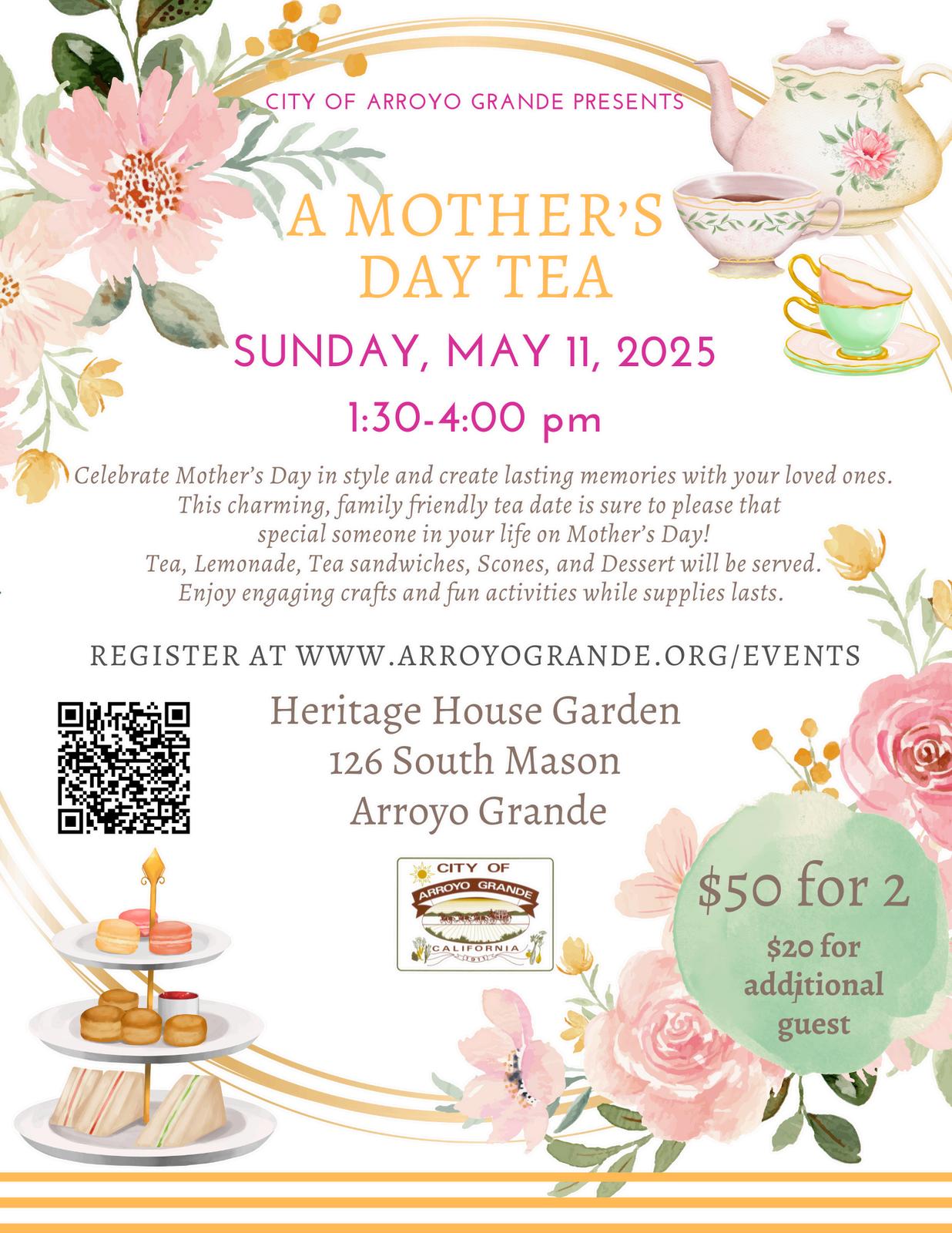 CITY OF ARROYO GRANDE PRESENTS

A MOTHER'S DAY TEA

SUNDAY, MAY 11, 2025

1:30-4:00 pm

Celebrate Mother's Day in style and create lasting memories with your loved ones. This charming, family friendly tea date is sure to please that special someone in your life on Mother's Day! Tea, Lemonade, Tea sandwiches, Scones, and Dessert will be served. Enjoy engaging crafts and fun activities while supplies lasts.

REGISTER AT WWW.ARROYOGRANDE.ORG/EVENTS

Heritage House Garden
126 South Mason
Arroyo Grande

CITY OF
ARROYO GRANDE
CALIFORNIA
1911

$50 for 2
$20 for additional guest